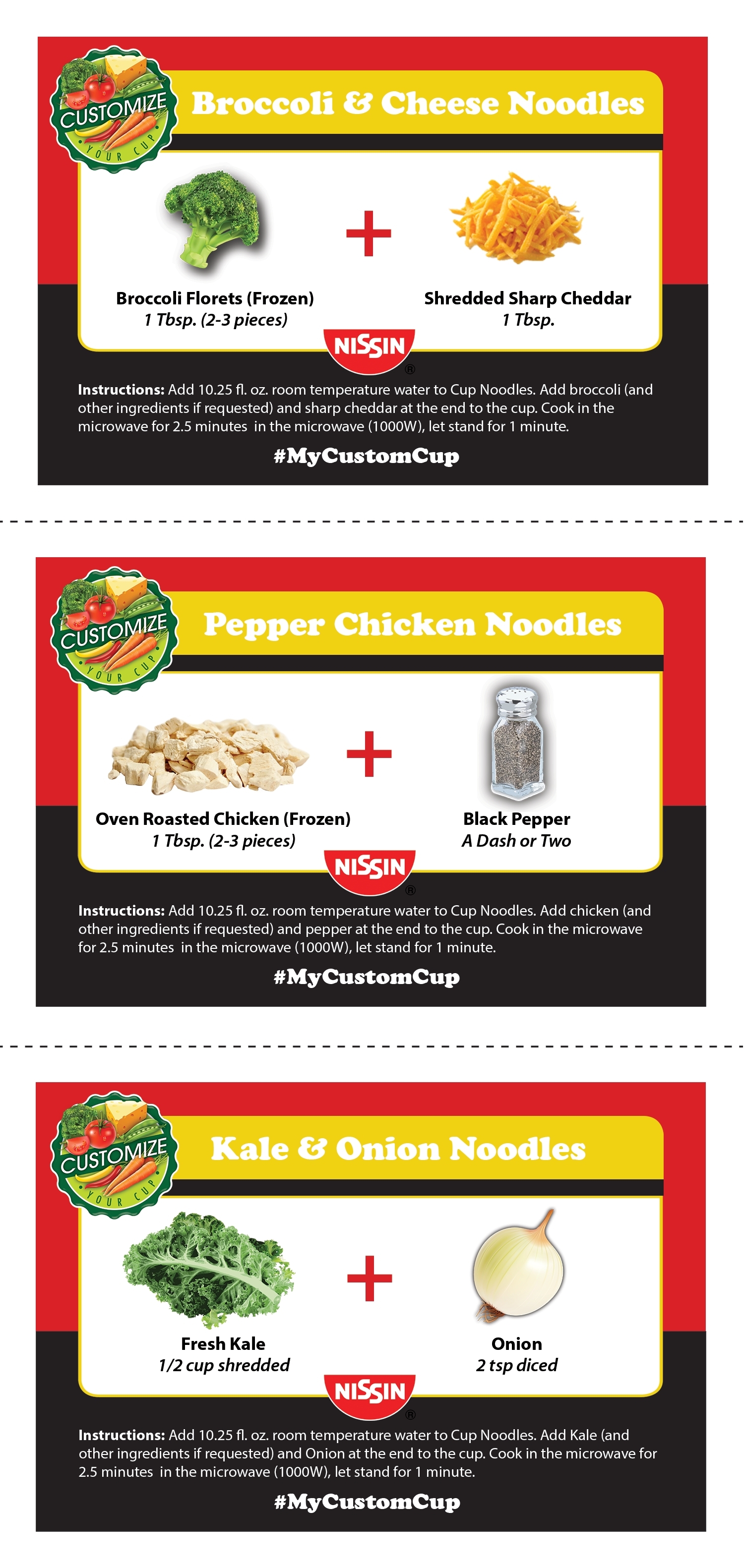 CUSTOMIZE
YOUR CUP

Broccoli & Cheese Noodles

Broccoli Florets (Frozen)
1 Tbsp. (2-3 pieces)

+

Shredded Sharp Cheddar
1 Tbsp.

NISSIN®

Instructions: Add 10.25 fl. oz. room temperature water to Cup Noodles. Add broccoli (and other ingredients if requested) and sharp cheddar at the end to the cup. Cook in the microwave for 2.5 minutes in the microwave (1000W), let stand for 1 minute.

#MyCustomCup

CUSTOMIZE
YOUR CUP

Pepper Chicken Noodles

Oven Roasted Chicken (Frozen)
1 Tbsp. (2-3 pieces)

+

Black Pepper
A Dash or Two

NISSIN®

Instructions: Add 10.25 fl. oz. room temperature water to Cup Noodles. Add chicken (and other ingredients if requested) and pepper at the end to the cup. Cook in the microwave for 2.5 minutes in the microwave (1000W), let stand for 1 minute.

#MyCustomCup

CUSTOMIZE
YOUR CUP

Kale & Onion Noodles

Fresh Kale
1/2 cup shredded

+

Onion
2 tsp diced

NISSIN®

Instructions: Add 10.25 fl. oz. room temperature water to Cup Noodles. Add Kale (and other ingredients if requested) and Onion at the end to the cup. Cook in the microwave for 2.5 minutes in the microwave (1000W), let stand for 1 minute.

#MyCustomCup